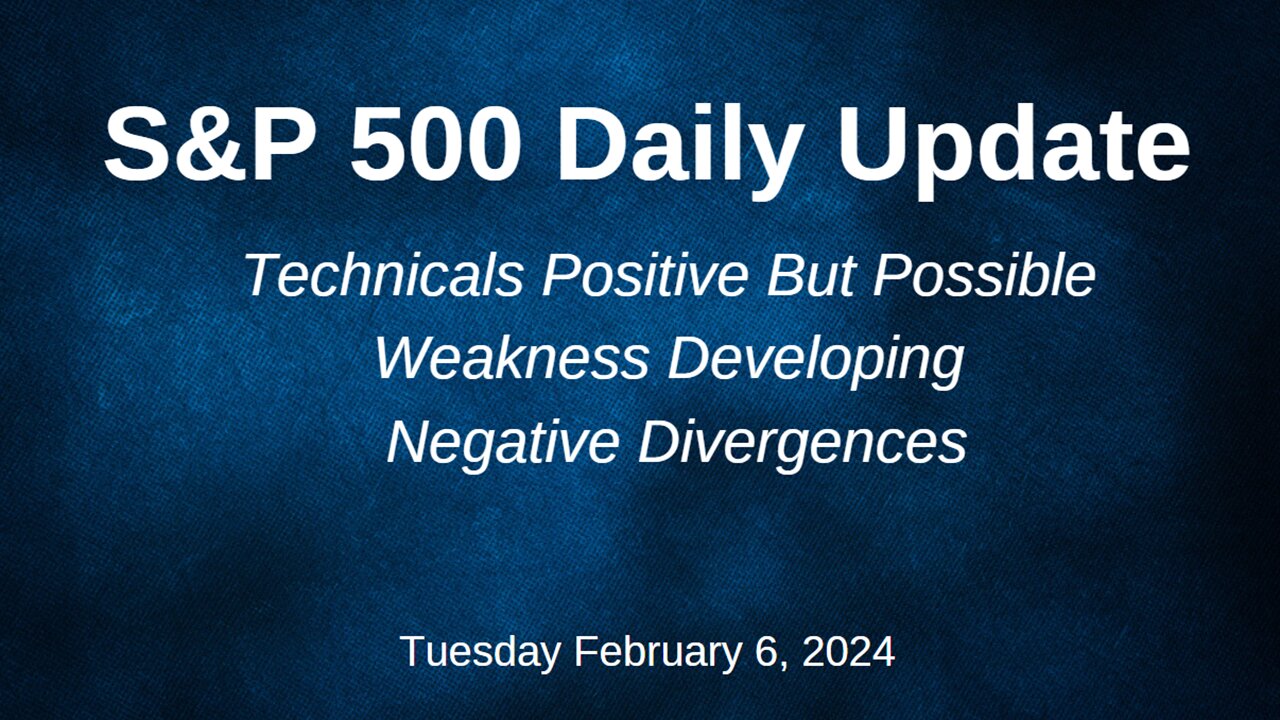 S&P 500 Daily Update

Technicals Positive But Possible Weakness Developing Negative Divergences

Tuesday February 6, 2024